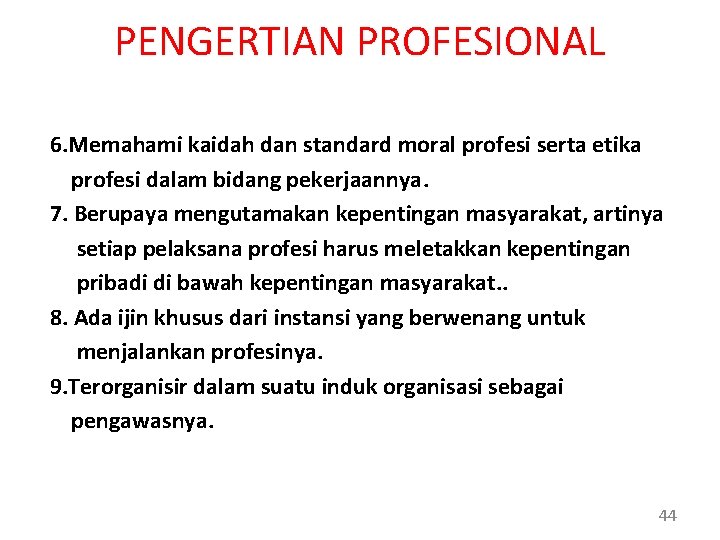 PENGERTIAN PROFESIONAL

6.Memahami kaidah dan standard moral profesi serta etika profesi dalam bidang pekerjaannya.

7. Berupaya mengutamakan kepentingan masyarakat, artinya setiap pelaksana profesi harus meletakkan kepentingan pribadi di bawah kepentingan masyarakat..

8. Ada ijin khusus dari instansi yang berwenang untuk menjalankan profesinya.

9.Terorganisir dalam suatu induk organisasi sebagai pengawasnya.

44